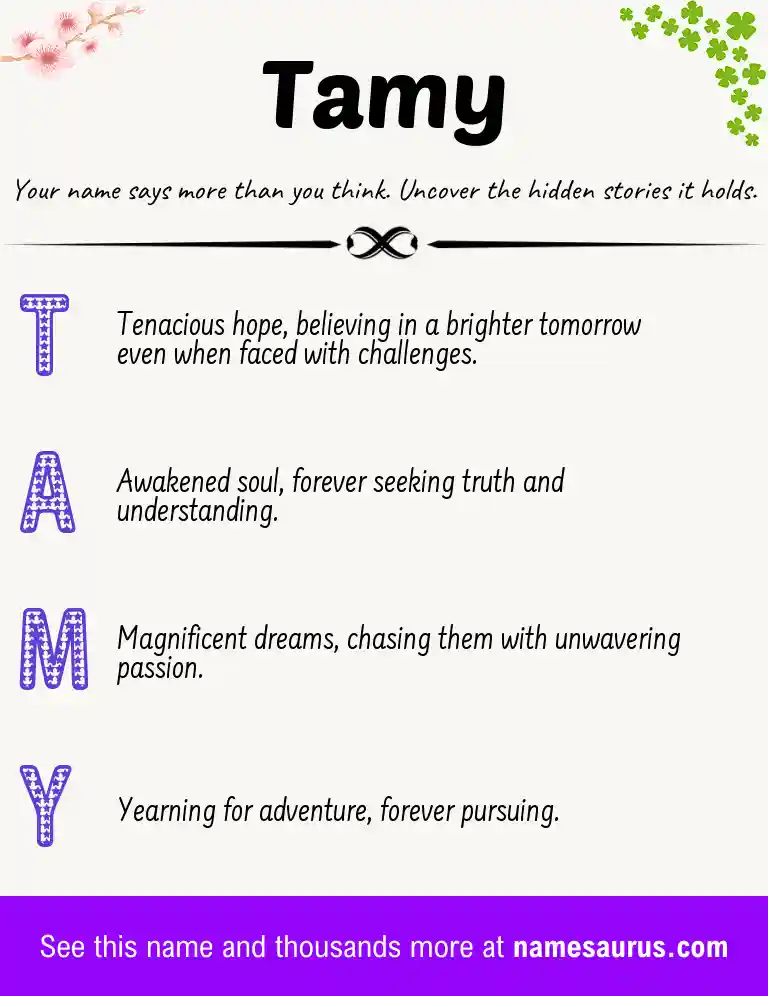 Tamy

Your name says more than you think. Uncover the hidden stories it holds.

T

Tenacious hope, believing in a brighter tomorrow even when faced with challenges.

A

Awakened soul, forever seeking truth and understanding.

M

Magnificent dreams, chasing them with unwavering passion.

Y

Yearning for adventure, forever pursuing.

See this name and thousands more at namesaurus.com